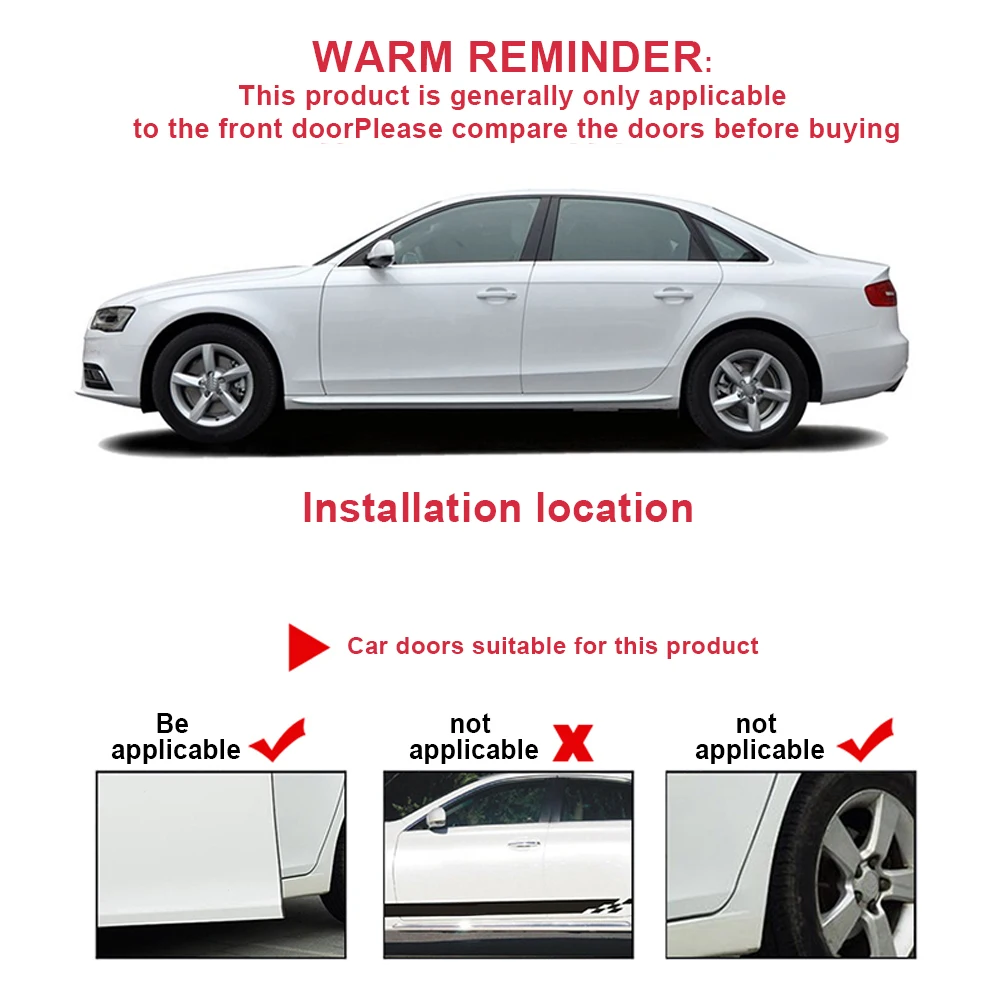 WARM REMINDER:

This product is generally only applicable to the front doorPlease compare the doors before buying

Installation location

Car doors suitable for this product

Be applicable ✓

not applicable X

not applicable ✓